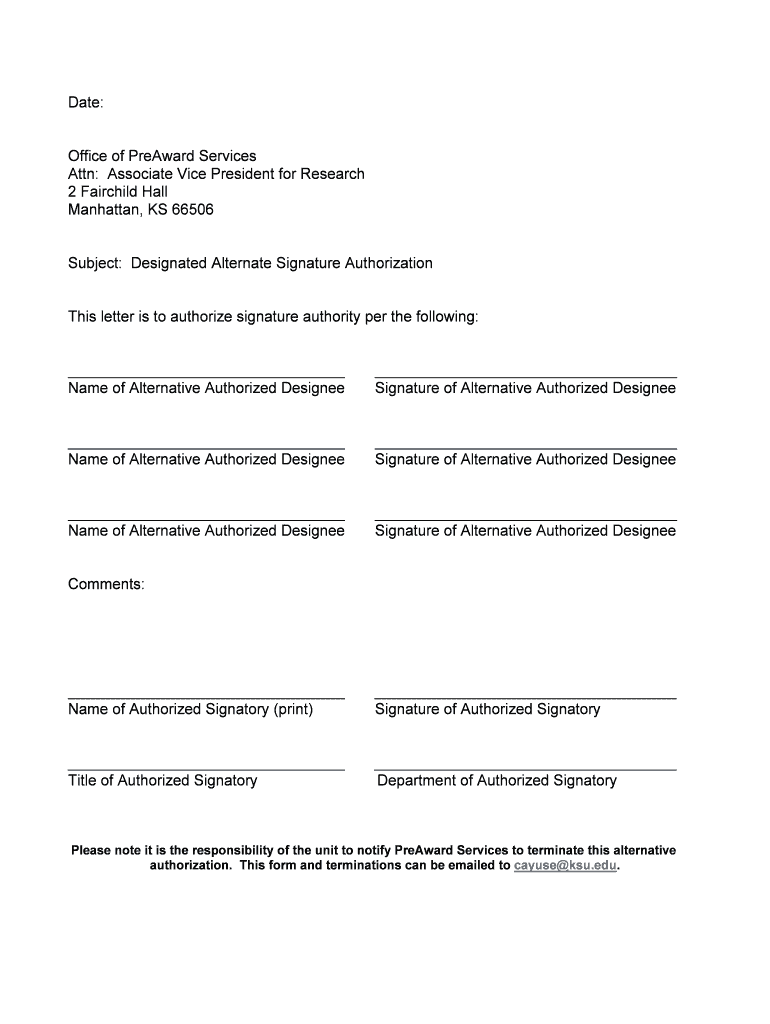 Date:

Office of PreAward Services
Attn: Associate Vice President for Research
2 Fairchild Hall
Manhattan, KS 66506

Subject: Designated Alternate Signature Authorization

This letter is to authorize signature authority per the following:

Name of Alternative Authorized Designee

Signature of Alternative Authorized Designee

Name of Alternative Authorized Designee

Signature of Alternative Authorized Designee

Name of Alternative Authorized Designee

Signature of Alternative Authorized Designee

Comments:

Name of Authorized Signatory (print)

Signature of Authorized Signatory

Title of Authorized Signatory

Department of Authorized Signatory

Please note it is the responsibility of the unit to notify PreAward Services to terminate this alternative authorization. This form and terminations can be emailed to cayuse@ksu.edu.